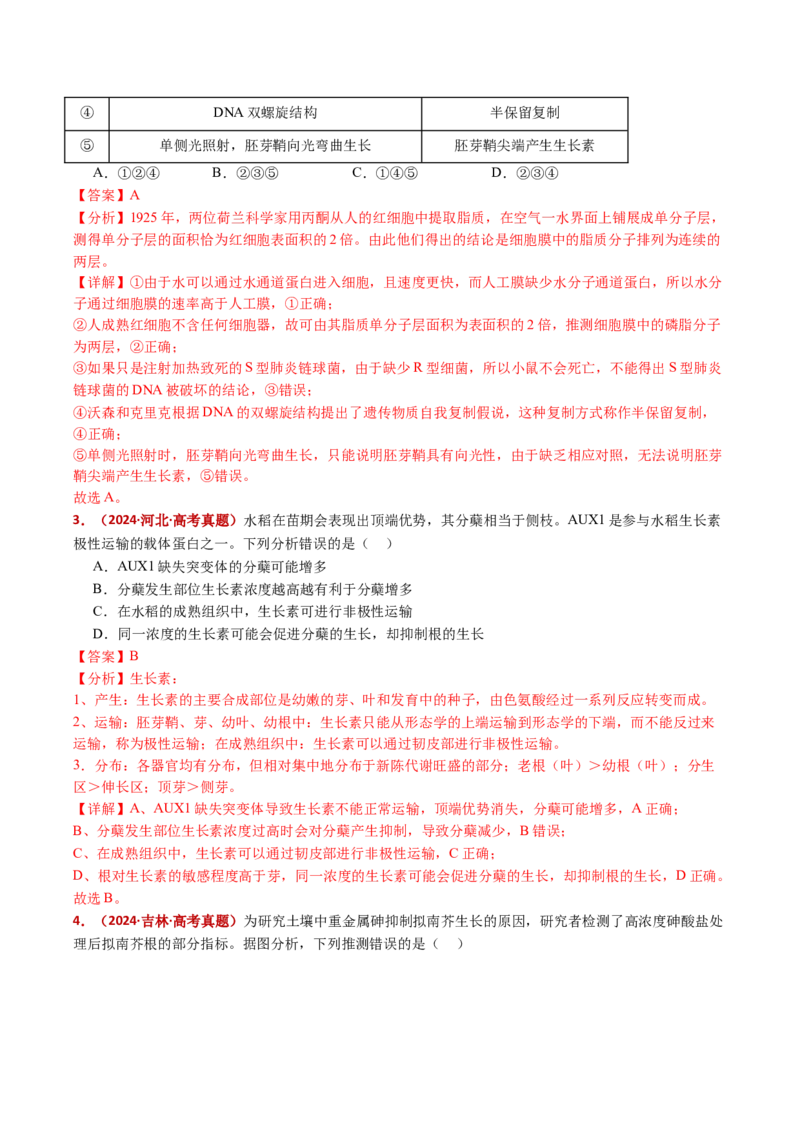 | ④ | DNA 双螺旋结构 | 半保留复制 |
|---|---|---|
| ⑤ | 单侧光照射，胚芽鞘向光弯曲生长 | 胚芽鞘尖端产生生长素 |

A．①②④　　B．②③⑤　　C．①④⑤　　D．②③④

【答案】A

【分析】1925 年，两位荷兰科学家用丙酮从人的红细胞中提取脂质，在空气一水界面上铺展成单分子层，测得单分子层的面积恰为红细胞表面积的 2 倍。由此他们得出的结论是细胞膜中的脂质分子排列为连续的两层。

【详解】①由于水可以通过水通道蛋白进入细胞，且速度更快，而人工膜缺少水分子通道蛋白，所以水分子通过细胞膜的速率高于人工膜，①正确；

②人成熟红细胞不含任何细胞器，故可由其脂质单分子层面积为表面积的 2 倍，推测细胞膜中的磷脂分子为两层，②正确；

③如果只是注射加热致死的 S 型肺炎链球菌，由于缺少 R 型细菌，所以小鼠不会死亡，不能得出 S 型肺炎链球菌的 DNA 被破坏的结论，③错误；

④沃森和克里克根据 DNA 的双螺旋结构提出了遗传物质自我复制假说，这种复制方式称作半保留复制，④正确；

⑤单侧光照射时，胚芽鞘向光弯曲生长，只能说明胚芽鞘具有向光性，由于缺乏相应对照，无法说明胚芽鞘尖端产生生长素，⑤错误。

故选 A。

3．（2024·河北·高考真题）水稻在苗期会表现出顶端优势，其分蘖相当于侧枝。AUX1 是参与水稻生长素极性运输的载体蛋白之一。下列分析错误的是（　）

A．AUX1 缺失突变体的分蘖可能增多

B．分蘖发生部位生长素浓度越高越有利于分蘖增多

C．在水稻的成熟组织中，生长素可进行非极性运输

D．同一浓度的生长素可能会促进分蘖的生长，却抑制根的生长

【答案】B

【分析】生长素：

1、产生：生长素的主要合成部位是幼嫩的芽、叶和发育中的种子，由色氨酸经过一系列反应转变而成。

2、运输：胚芽鞘、芽、幼叶、幼根中：生长素只能从形态学的上端运输到形态学的下端，而不能反过来运输，称为极性运输；在成熟组织中：生长素可以通过韧皮部进行非极性运输。

3、分布：各器官均有分布，但相对集中地分布于新陈代谢旺盛的部分；老根（叶）＞幼根（叶）；分生区＞伸长区；顶芽＞侧芽。

【详解】A、AUX1 缺失突变体导致生长素不能正常运输，顶端优势消失，分蘖可能增多，A 正确；

B、分蘖发生部位生长素浓度过高时会对分蘖产生抑制，导致分蘖减少，B 错误；

C、在成熟组织中，生长素可以通过韧皮部进行非极性运输，C 正确；

D、根对生长素的敏感程度高于芽，同一浓度的生长素可能会促进分蘖的生长，却抑制根的生长，D 正确。

故选 B。

4．（2024·吉林·高考真题）为研究土壤中重金属砷抑制拟南芥生长的原因，研究者检测了高浓度砷酸盐处理后拟南芥根的部分指标。据图分析，下列推测错误的是（　）